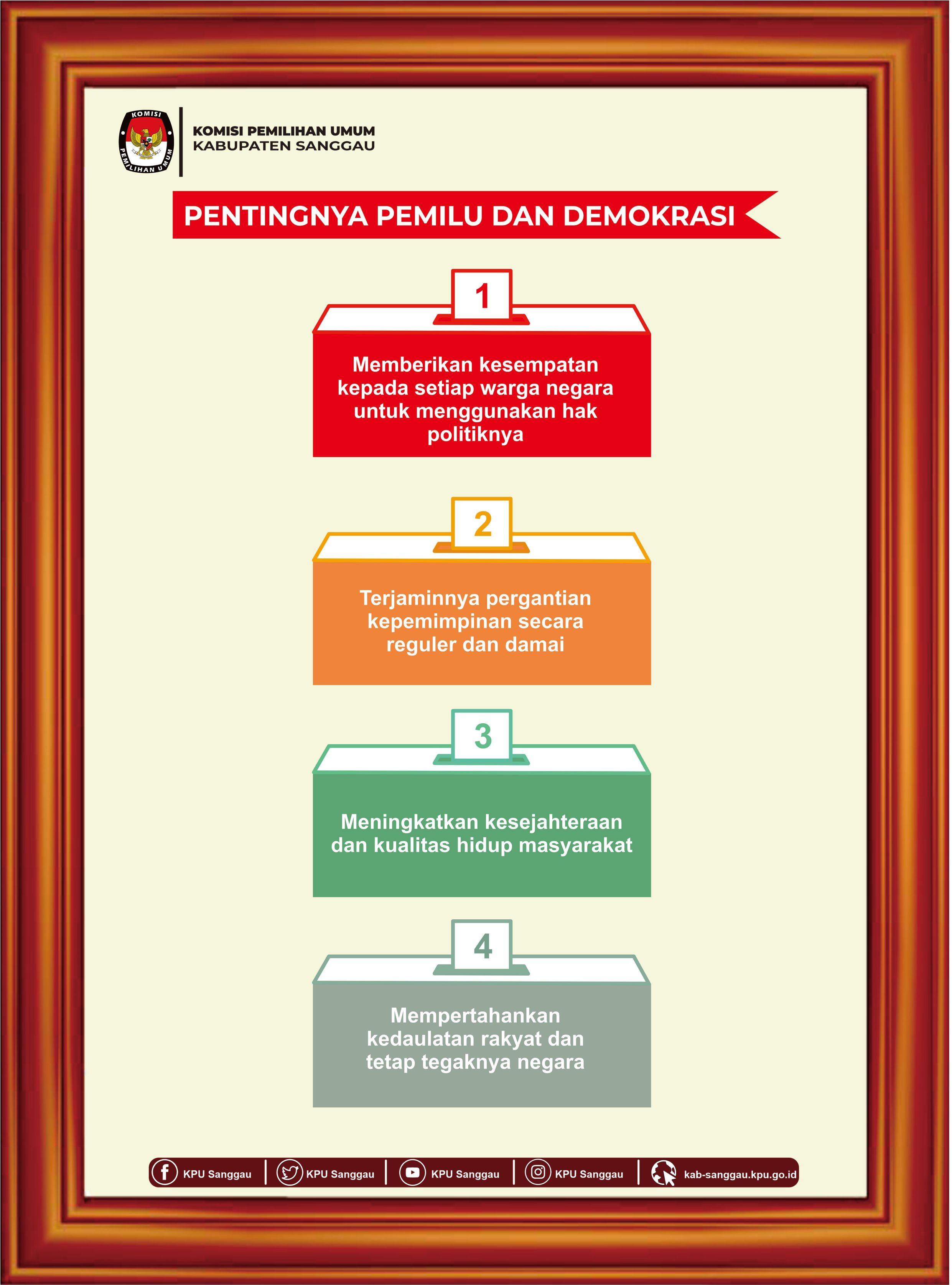 KOMISI PEMILIHAN UMUM

KOMISI PEMILIHAN UMUM
KABUPATEN SANGGAU

PENTINGNYA PEMILU DAN DEMOKRASI

1

Memberikan kesempatan kepada setiap warga negara untuk menggunakan hak politiknya

2

Terjaminnya pergantian kepemimpinan secara reguler dan damai

3

Meningkatkan kesejahteraan dan kualitas hidup masyarakat

4

Mempertahankan kedaulatan rakyat dan tetap tegaknya negara

KPU Sanggau | KPU Sanggau | KPU Sanggau | KPU Sanggau | kab-sanggau.kpu.go.id